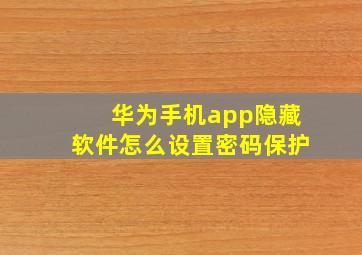 华为手机app隐藏软件怎么设置密码保护